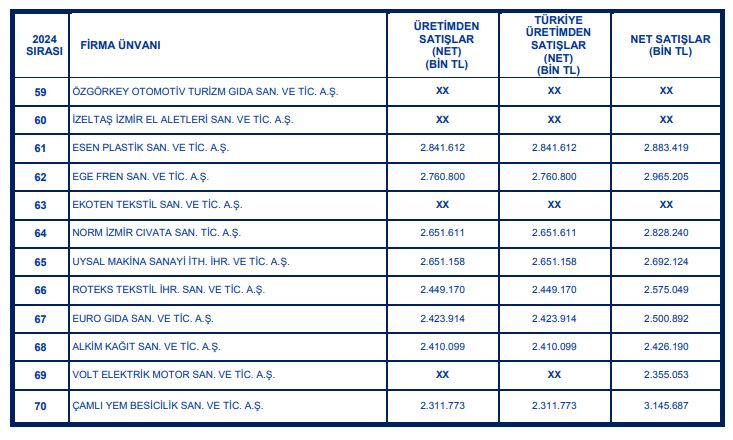 | 2024 SIRASI | FİRMA ÜNVANI | ÜRETİMDEN SATIŞLAR (NET) (BİN TL) | TÜRKİYE ÜRETİMDEN SATIŞLAR (NET) (BİN TL) | NET SATIŞLAR (BİN TL) |
|---|---|---|---|---|
| 59 | ÖZGÖRKEY OTOMOTİV TURİZM GIDA SAN. VE TİC. A.Ş. | XX | XX | XX |
| 60 | İZELTAŞ İZMİR EL ALETLERİ SAN. VE TİC. A.Ş. | XX | XX | XX |
| 61 | ESEN PLASTİK SAN. VE TİC. A.Ş. | 2.841.612 | 2.841.612 | 2.883.419 |
| 62 | EGE FREN SAN. VE TİC. A.Ş. | 2.760.800 | 2.760.800 | 2.965.205 |
| 63 | EKOTEN TEKSTİL SAN. VE TİC. A.Ş. | XX | XX | XX |
| 64 | NORM İZMİR CIVATA SAN. TİC. A.Ş. | 2.651.611 | 2.651.611 | 2.828.240 |
| 65 | UYSAL MAKİNA SANAYİ İTH. İHR. VE TİC. A.Ş. | 2.651.158 | 2.651.158 | 2.692.124 |
| 66 | ROTEKS TEKSTİL İHR. SAN. VE TİC. A.Ş. | 2.449.170 | 2.449.170 | 2.575.049 |
| 67 | EURO GIDA SAN. VE TİC. A.Ş. | 2.423.914 | 2.423.914 | 2.500.892 |
| 68 | ALKİM KAĞIT SAN. VE TİC. A.Ş. | 2.410.099 | 2.410.099 | 2.426.190 |
| 69 | VOLT ELEKTRİK MOTOR SAN. VE TİC. A.Ş. | XX | XX | 2.355.053 |
| 70 | ÇAMLI YEM BESİCİLİK SAN. VE TİC. A.Ş. | 2.311.773 | 2.311.773 | 3.145.687 |